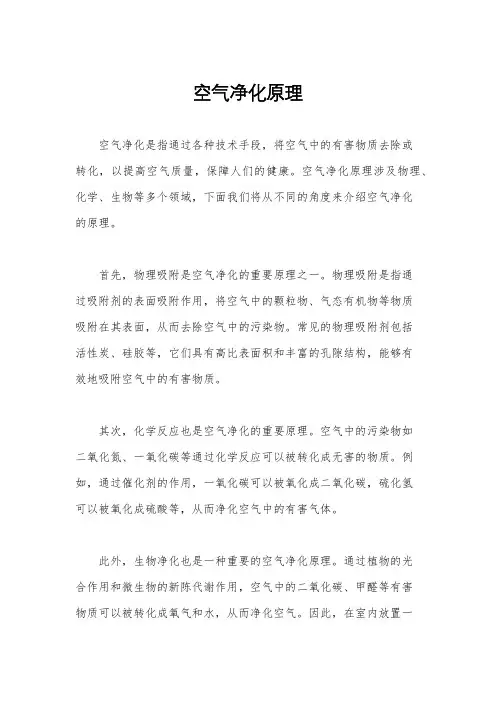 空气净化原理

空气净化是指通过各种技术手段，将空气中的有害物质去除或转化，以提高空气质量，保障人们的健康。空气净化原理涉及物理、化学、生物等多个领域，下面我们将从不同的角度来介绍空气净化的原理。

首先，物理吸附是空气净化的重要原理之一。物理吸附是指通过吸附剂的表面吸附作用，将空气中的颗粒物、气态有机物等物质吸附在其表面，从而去除空气中的污染物。常见的物理吸附剂包括活性炭、硅胶等，它们具有高比表面积和丰富的孔隙结构，能够有效地吸附空气中的有害物质。

其次，化学反应也是空气净化的重要原理。空气中的污染物如二氧化氮、一氧化碳等通过化学反应可以被转化成无害的物质。例如，通过催化剂的作用，一氧化碳可以被氧化成二氧化碳，硫化氢可以被氧化成硫酸等，从而净化空气中的有害气体。

此外，生物净化也是一种重要的空气净化原理。通过植物的光合作用和微生物的新陈代谢作用，空气中的二氧化碳、甲醛等有害物质可以被转化成氧气和水，从而净化空气。因此，在室内放置一